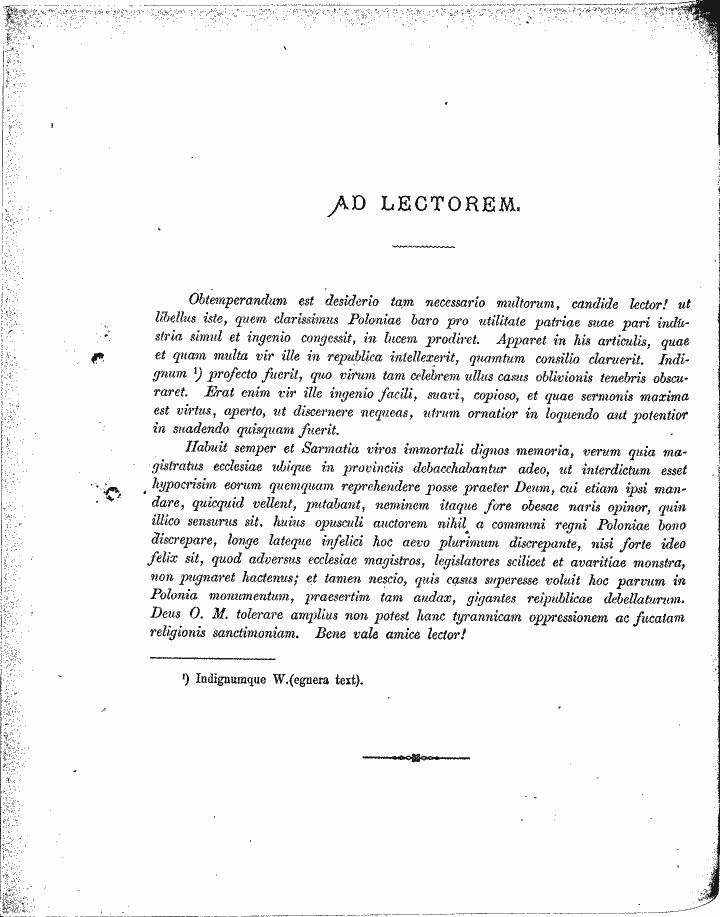 AD LECTOREM.

Obtemperandum est desiderio tam necessario multorum, candide lector! ut libellus iste, quem clarissimus Poloniae baro pro utilitate patriae suae pari industria simul et ingenio congessit, in lucem prodiret. Apparet in his articulis, quae et quam multa vir ille in republica intellexerit, quamtum consilio claruerit. Indignum $^{1}$) profecto fuerit, quo virum tam celebrem ullus casus oblivionis tenebris obscuraret. Erat enim vir ille ingenio facili, suavi, copioso, et quae sermonis maxima est virtus, aperto, ut discernere nequeas, utrum ornatior in loquendo aut potentior in suadendo quisquam fuerit.

Habuit semper et Sarmatia viros immortali dignos memoria, verum quia magistratus ecclesiae ubique in provinciis debacchabantur adeo, ut interdictum esset hypocrisim eorum quemquam reprehendere posse praeter Deum, cui etiam ipsi mandare, quicquid vellent, putabant, neminem itaque fore obesae naris opinor, quin illico sensurus sit, huius opusculi auctorem nihil a communi regni Poloniae bono discrepare, longe lateque infelici hoc aevo plurimum discrepante, nisi forte ideo felix sit, quod adversus ecclesiae magistros, legislatores scilicet et avaritiae monstra, non pugnaret hactenus; et tamen nescio, quis casus superesse voluit hoc parvum in Polonia monumentum, praesertim tam audax, gigantes reipublicae debellaturum. Deus O. M. tolerare amplius non potest hanc tyrannicam oppressionem ac fucatam religionis sanctimoniam. Bene vale amice lector!

$^{1}$) Indignumque W.(egnera text).